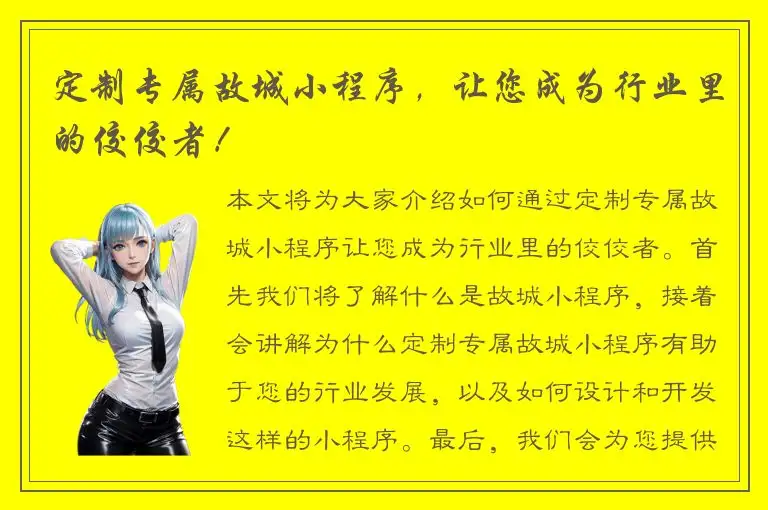 定制专属故城小程序，让您成为行业里的佼佼者！

本文将为大家介绍如何通过定制专属故城小程序让您成为行业里的佼佼者。首先我们将了解什么是故城小程序，接着会讲解为什么定制专属故城小程序有助于您的行业发展，以及如何设计和开发这样的小程序。最后，我们会为您提供